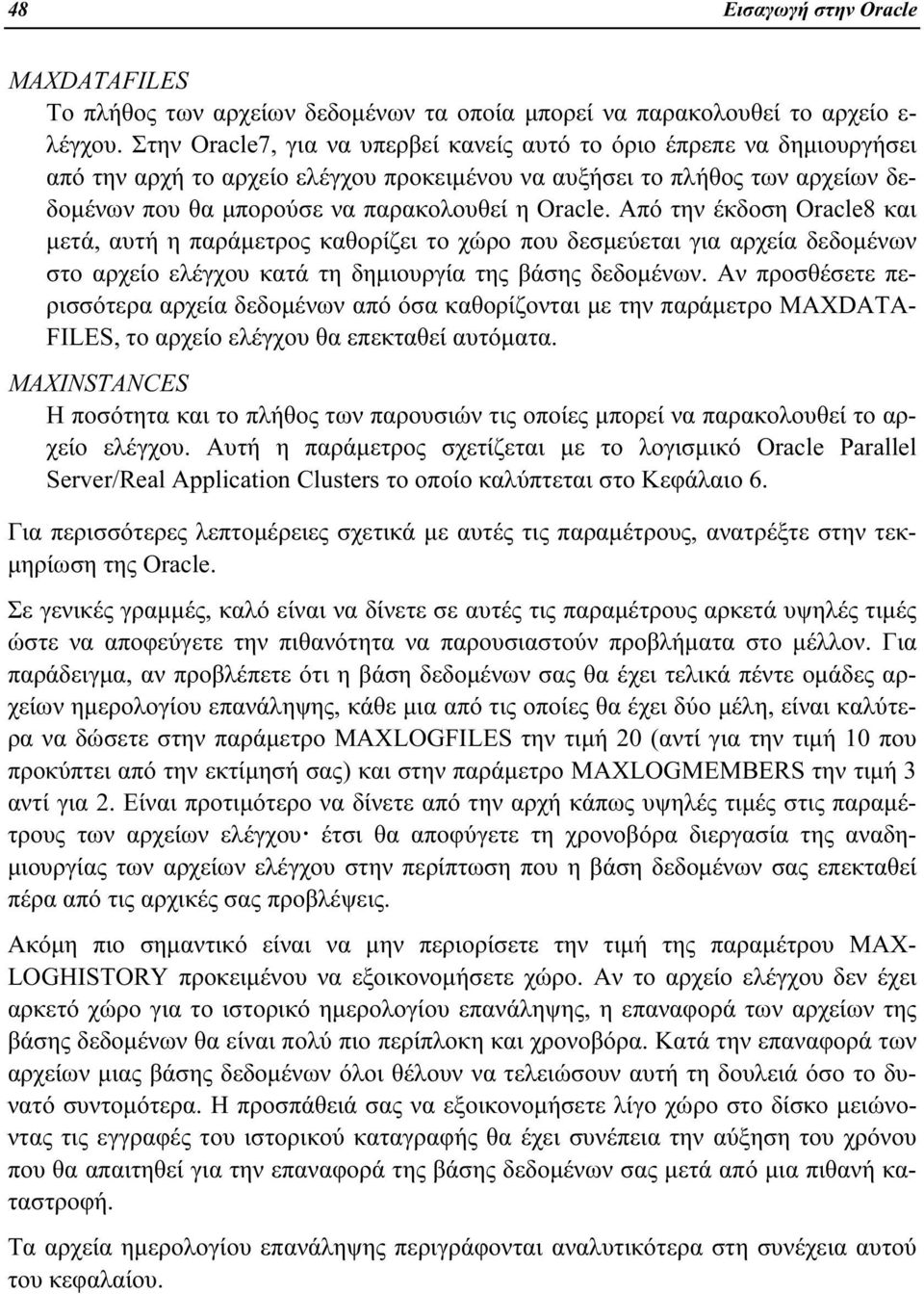 48 Εισαγωγή στην Oracle

MAXDATAFILES
Το πλήθος των αρχείων δεδομένων τα οποία μπορεί να παρακολουθεί το αρχείο ελέγχου. Στην Oracle7, για να υπερβεί κανείς αυτό το όριο έπρεπε να δημιουργήσει από την αρχή το αρχείο ελέγχου προκειμένου να αυξήσει το πλήθος των αρχείων δεδομένων που θα μπορούσε να παρακολουθεί η Oracle. Από την έκδοση Oracle8 και μετά, αυτή η παράμετρος καθορίζει το χώρο που δεσμεύεται για αρχεία δεδομένων στο αρχείο ελέγχου κατά τη δημιουργία της βάσης δεδομένων. Αν προσθέσετε περισσότερα αρχεία δεδομένων από όσα καθορίζονται με την παράμετρο MAXDATAFILES, το αρχείο ελέγχου θα επεκταθεί αυτόματα.

MAXINSTANCES
Η ποσότητα και το πλήθος των παρουσιών τις οποίες μπορεί να παρακολουθεί το αρχείο ελέγχου. Αυτή η παράμετρος σχετίζεται με το λογισμικό Oracle Parallel Server/Real Application Clusters το οποίο καλύπτεται στο Κεφάλαιο 6.

Για περισσότερες λεπτομέρειες σχετικά με αυτές τις παραμέτρους, ανατρέξτε στην τεκμηρίωση της Oracle.

Σε γενικές γραμμές, καλό είναι να δίνετε σε αυτές τις παραμέτρους αρκετά υψηλές τιμές ώστε να αποφεύγετε την πιθανότητα να παρουσιαστούν προβλήματα στο μέλλον. Για παράδειγμα, αν προβλέπετε ότι η βάση δεδομένων σας θα έχει τελικά πέντε ομάδες αρχείων ημερολογίου επανάληψης, κάθε μια από τις οποίες θα έχει δύο μέλη, είναι καλύτερα να δώσετε στην παράμετρο MAXLOGFILES την τιμή 20 (αντί για την τιμή 10 που προκύπτει από την εκτίμησή σας) και στην παράμετρο MAXLOGMEMBERS την τιμή 3 αντί για 2. Είναι προτιμότερο να δίνετε από την αρχή κάπως υψηλές τιμές στις παραμέτρους των αρχείων ελέγχου· έτσι θα αποφύγετε τη χρονοβόρα διεργασία της αναδημιουργίας των αρχείων ελέγχου στην περίπτωση που η βάση δεδομένων σας επεκταθεί πέρα από τις αρχικές σας προβλέψεις.

Ακόμη πιο σημαντικό είναι να μην περιορίσετε την τιμή της παραμέτρου MAXLOGHISTORY προκειμένου να εξοικονομήσετε χώρο. Αν το αρχείο ελέγχου δεν έχει αρκετό χώρο για το ιστορικό ημερολογίου επανάληψης, η επαναφορά των αρχείων της βάσης δεδομένων θα είναι πολύ πιο περίπλοκη και χρονοβόρα. Κατά την επαναφορά των αρχείων μιας βάσης δεδομένων όλοι θέλουν να τελειώσουν αυτή τη δουλειά όσο το δυνατό συντομότερα. Η προσπάθειά σας να εξοικονομήσετε λίγο χώρο στο δίσκο μειώνοντας τις εγγραφές του ιστορικού καταγραφής θα έχει συνέπεια την αύξηση του χρόνου που θα απαιτηθεί για την επαναφορά της βάσης δεδομένων σας μετά από μια πιθανή καταστροφή.

Τα αρχεία ημερολογίου επανάληψης περιγράφονται αναλυτικότερα στη συνέχεια αυτού του κεφαλαίου.